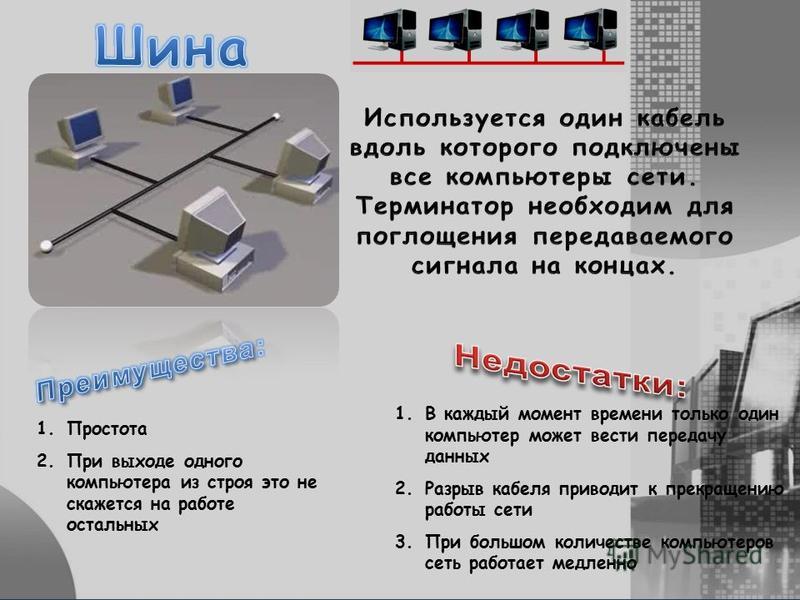 Шина

Используется один кабель вдоль которого подключены все компьютеры сети. Терминатор необходим для поглощения передаваемого сигнала на концах.

Преимущества:

1. Простота
2. При выходе одного компьютера из строя это не скажется на работе остальных

Недостатки:

1. В каждый момент времени только один компьютер может вести передачу данных
2. Разрыв кабеля приводит к прекращению работы сети
3. При большом количестве компьютеров сеть работает медленно

MyShared